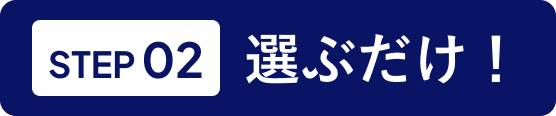 STEP 02 選ぶだけ！